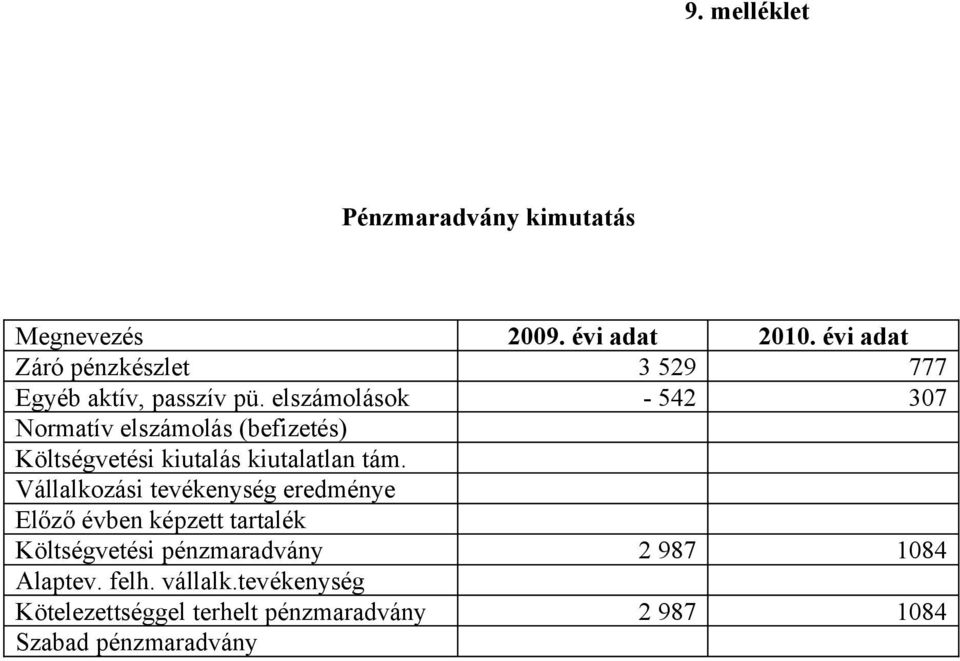 9. melléklet

Pénzmaradvány kimutatás

| Megnevezés | 2009. évi adat | 2010. évi adat |
|---|---|---|
| Záró pénzkészlet | 3 529 | 777 |
| Egyéb aktív, passzív pü. elszámolások | - 542 | 307 |
| Normatív elszámolás (befizetés) | | |
| Költségvetési kiutalás kiutalatlan tám. | | |
| Vállalkozási tevékenység eredménye | | |
| Előző évben képzett tartalék | | |
| Költségvetési pénzmaradvány | 2 987 | 1084 |
| Alaptev. felh. vállalk.tevékenység | | |
| Kötelezettséggel terhelt pénzmaradvány | 2 987 | 1084 |
| Szabad pénzmaradvány | | |